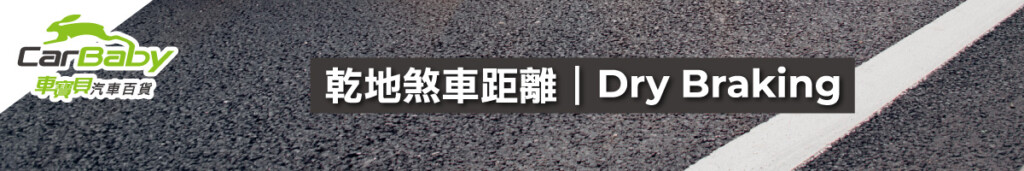 CarBaby
車寶貝汽車百貨

乾地煞車距離｜Dry Braking